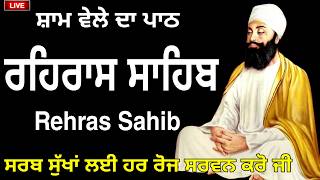 LIVE

ਸ਼ਾਮ ਵੇਲੇ ਦਾ ਪਾਠ

ਰਹਿਰਾਸ ਸਾਹਿਬ

Rehras Sahib

ਸਰਬ ਸੁੱਖਾਂ ਲਈ ਹਰ ਰੋਜ ਸਰਵਨ ਕਰੋ ਜੀ